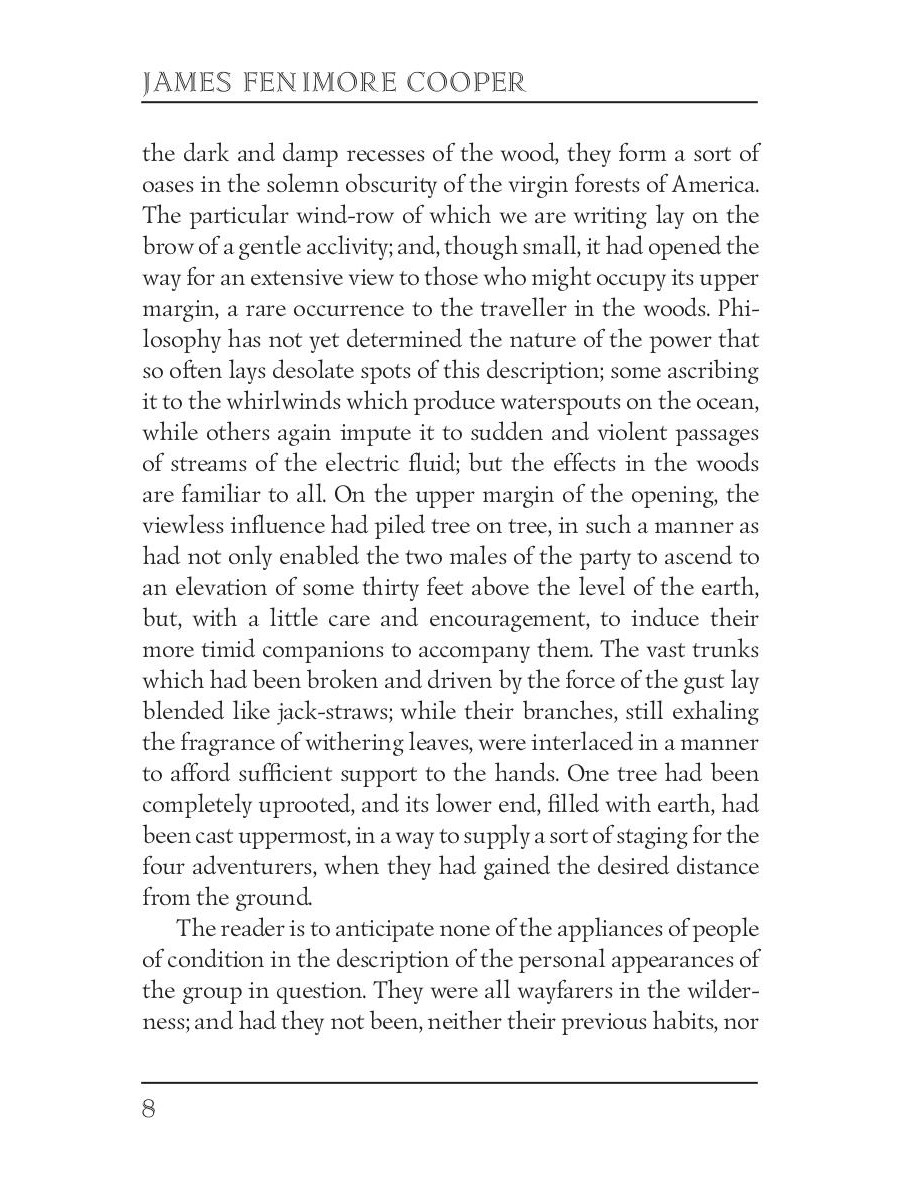 JAMES FENIMORE COOPER

the dark and damp recesses of the wood, they form a sort of oases in the solemn obscurity of the virgin forests of America. The particular wind-row of which we are writing lay on the brow of a gentle acclivity; and, though small, it had opened the way for an extensive view to those who might occupy its upper margin, a rare occurrence to the traveller in the woods. Philosophy has not yet determined the nature of the power that so often lays desolate spots of this description; some ascribing it to the whirlwinds which produce waterspouts on the ocean, while others again impute it to sudden and violent passages of streams of the electric fluid; but the effects in the woods are familiar to all. On the upper margin of the opening, the viewless influence had piled tree on tree, in such a manner as had not only enabled the two males of the party to ascend to an elevation of some thirty feet above the level of the earth, but, with a little care and encouragement, to induce their more timid companions to accompany them. The vast trunks which had been broken and driven by the force of the gust lay blended like jack-straws; while their branches, still exhaling the fragrance of withering leaves, were interlaced in a manner to afford sufficient support to the hands. One tree had been completely uprooted, and its lower end, filled with earth, had been cast uppermost, in a way to supply a sort of staging for the four adventurers, when they had gained the desired distance from the ground.

The reader is to anticipate none of the appliances of people of condition in the description of the personal appearances of the group in question. They were all wayfarers in the wilderness; and had they not been, neither their previous habits, nor

8